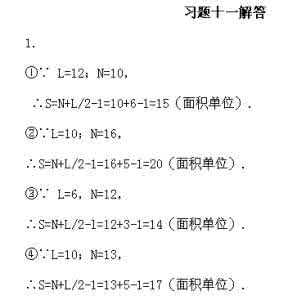 习题十一解答

1.

①∵ L=12；N=10，

∴S=N+L/2-1=10+6-1=15（面积单位）.

②∵L=10；N=16，

∴S=N+L/2-1=16+5-1=20（面积单位）.

③∵ L=6，N=12，

∴S=N+L/2-1=12+3-1=14（面积单位）.

④∵L=10；N=13，

∴S=N+L/2-1=13+5-1=17（面积单位）.